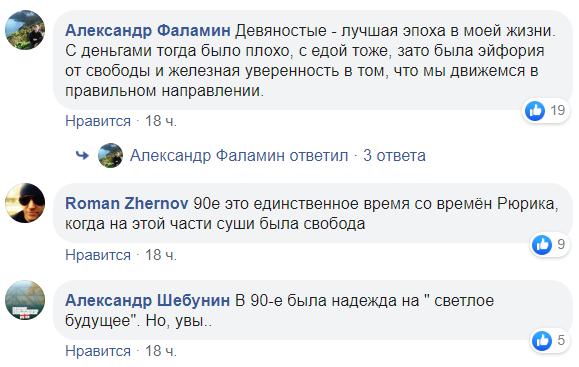 Александр Фаламин Девяностые - лучшая эпоха в моей жизни. С деньгами тогда было плохо, с едой тоже, зато была эйфория от свободы и железная уверенность в том, что мы движемся в правильном направлении.

19

Нравится · 18 ч.

Александр Фаламин ответил · 3 ответа

Roman Zhernov 90е это единственное время со времён Рюрика, когда на этой части суши была свобода

9

Нравится · 18 ч.

Александр Шебунин В 90-е была надежда на " светлое будущее". Но, увы..

5

Нравится · 18 ч.